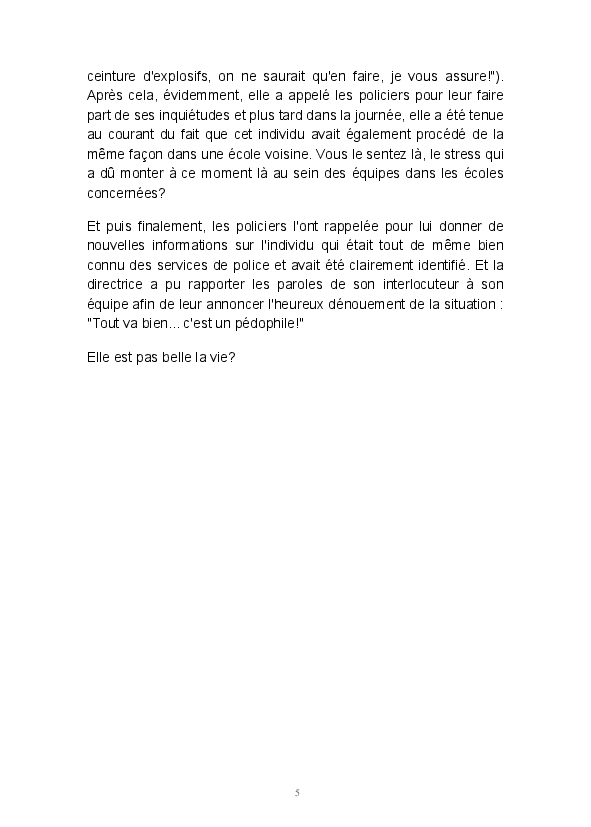 ceinture d'explosifs, on ne saurait qu'en faire, je vous assure!"). Après cela, évidemment, elle a appelé les policiers pour leur faire part de ses inquiétudes et plus tard dans la journée, elle a été tenue au courant du fait que cet individu avait également procédé de la même façon dans une école voisine. Vous le sentez là, le stress qui a dû monter à ce moment là au sein des équipes dans les écoles concernées?

Et puis finalement, les policiers l'ont rappelée pour lui donner de nouvelles informations sur l'individu qui était tout de même bien connu des services de police et avait été clairement identifié. Et la directrice a pu rapporter les paroles de son interlocuteur à son équipe afin de leur annoncer l'heureux dénouement de la situation : "Tout va bien... c'est un pédophile!"

Elle est pas belle la vie?

5